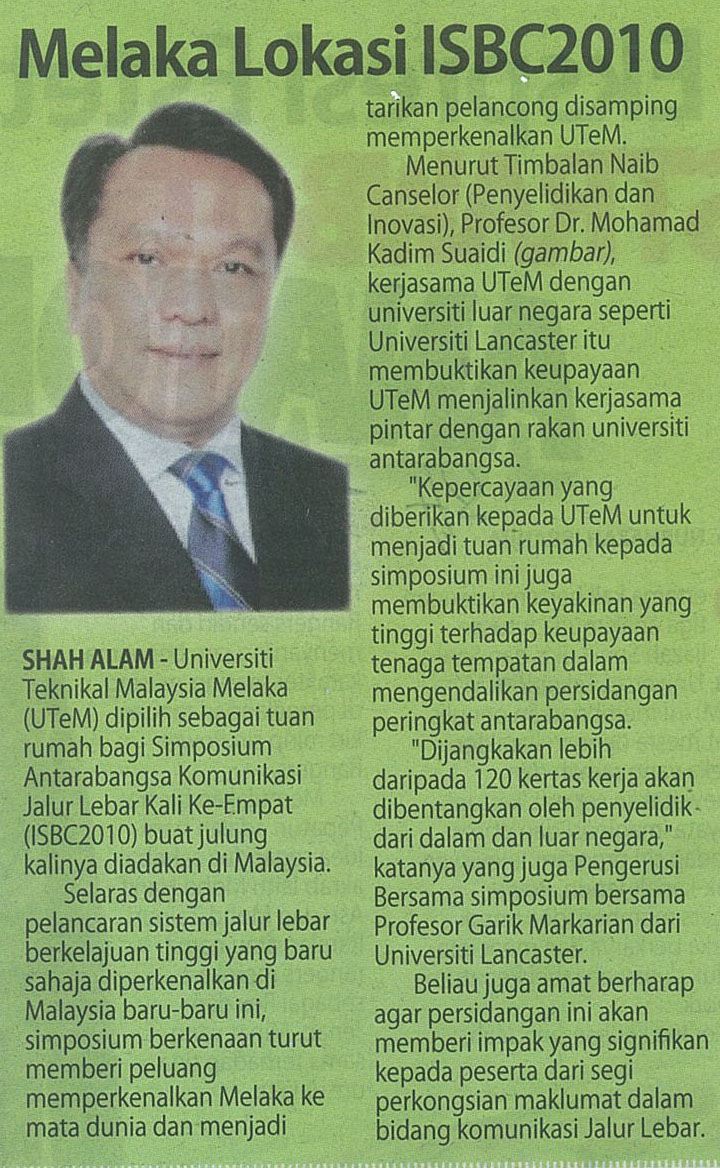 Melaka Lokasi ISBC2010

SHAH ALAM - Universiti Teknikal Malaysia Melaka (UTeM) dipilih sebagai tuan rumah bagi Simposium Antarabangsa Komunikasi Jalur Lebar Kali Ke-Empat (ISBC2010) buat julung kalinya diadakan di Malaysia.

Selaras dengan pelancaran sistem jalur lebar berkelajuan tinggi yang baru sahaja diperkenalkan di Malaysia baru-baru ini, simposium berkenaan turut memberi peluang memperkenalkan Melaka ke mata dunia dan menjadi tarikan pelancong disamping memperkenalkan UTeM.

Menurut Timbalan Naib Canselor (Penyelidikan dan Inovasi), Profesor Dr. Mohamad Kadim Suaidi (gambar), kerjasama UTeM dengan universiti luar negara seperti Universiti Lancaster itu membuktikan keupayaan UTeM menjalinkan kerjasama pintar dengan rakan universiti antarabangsa.

"Kepercayaan yang diberikan kepada UTeM untuk menjadi tuan rumah kepada simposium ini juga membuktikan keyakinan yang tinggi terhadap keupayaan tenaga tempatan dalam mengendalikan persidangan peringkat antarabangsa.

"Dijangkakan lebih daripada 120 kertas kerja akan dibentangkan oleh penyelidik dari dalam dan luar negara," katanya yang juga Pengerusi Bersama simposium bersama Profesor Garik Markarian dari Universiti Lancaster.

Beliau juga amat berharap agar persidangan ini akan memberi impak yang signifikan kepada peserta dari segi perkongsian maklumat dalam bidang komunikasi Jalur Lebar.